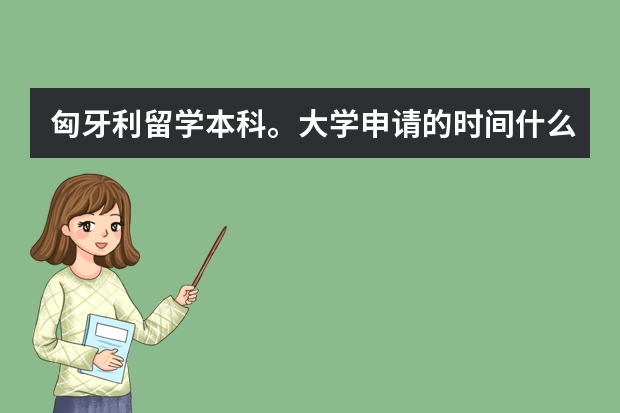 匈牙利留学本科。大学申请的时间什么